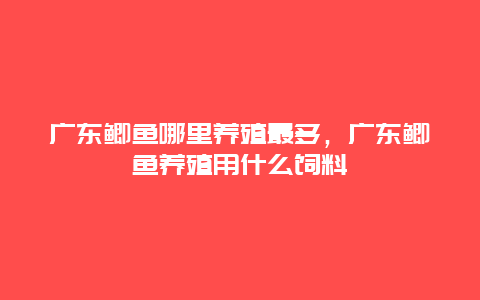 广东鲫鱼哪里养殖最多，广东鲫鱼养殖用什么饲料